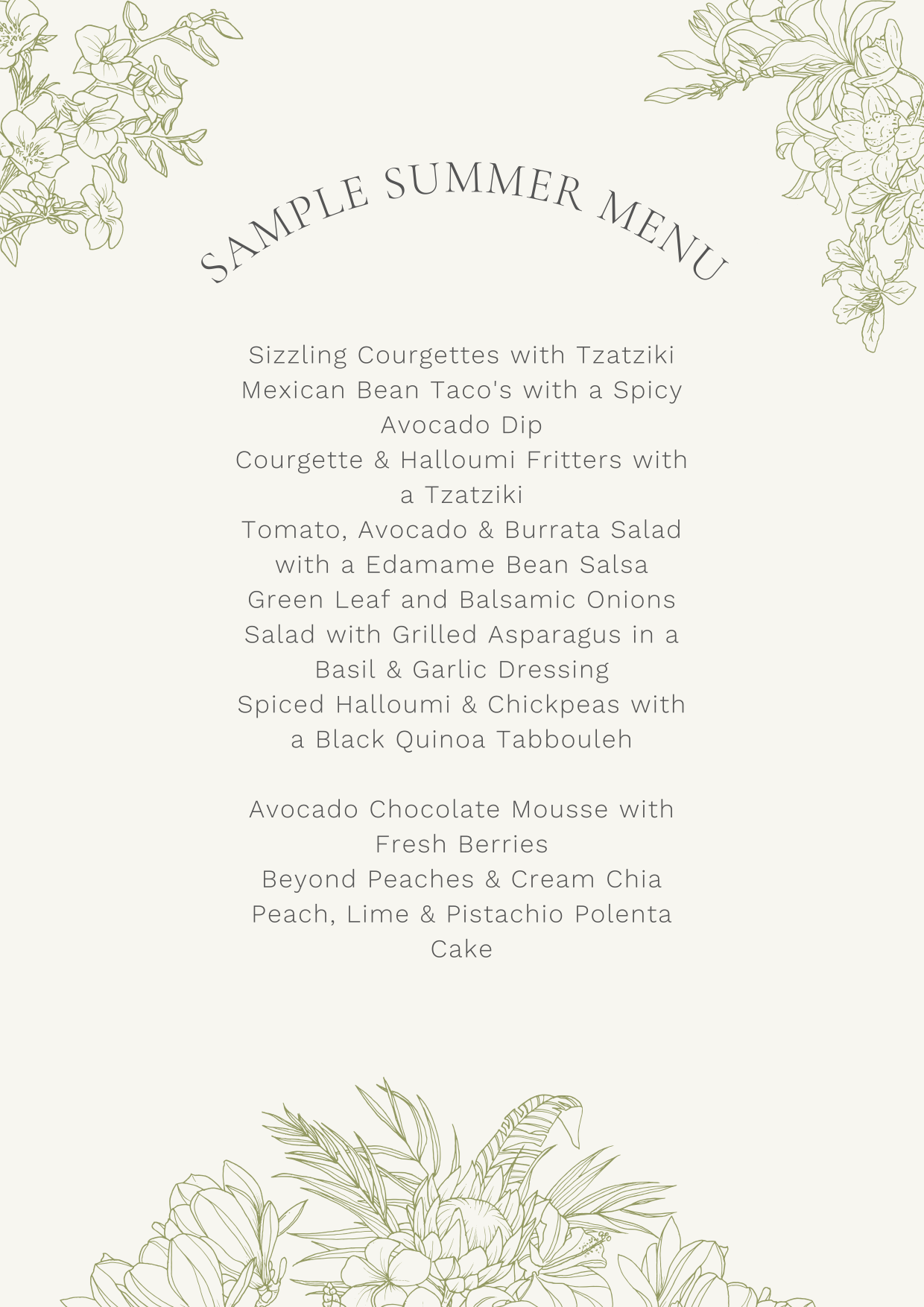 SAMPLE SUMMER MENU

Sizzling Courgettes with Tzatziki
Mexican Bean Taco's with a Spicy Avocado Dip
Courgette & Halloumi Fritters with a Tzatziki
Tomato, Avocado & Burrata Salad with a Edamame Bean Salsa
Green Leaf and Balsamic Onions Salad with Grilled Asparagus in a Basil & Garlic Dressing
Spiced Halloumi & Chickpeas with a Black Quinoa Tabbouleh

Avocado Chocolate Mousse with Fresh Berries
Beyond Peaches & Cream Chia
Peach, Lime & Pistachio Polenta Cake